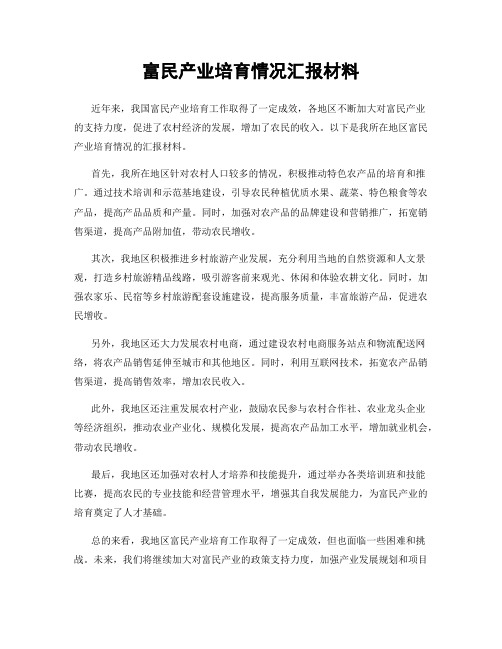 富民产业培育情况汇报材料

近年来，我国富民产业培育工作取得了一定成效，各地区不断加大对富民产业的支持力度，促进了农村经济的发展，增加了农民的收入。以下是我所在地区富民产业培育情况的汇报材料。

首先，我所在地区针对农村人口较多的情况，积极推动特色农产品的培育和推广。通过技术培训和示范基地建设，引导农民种植优质水果、蔬菜、特色粮食等农产品，提高产品品质和产量。同时，加强对农产品的品牌建设和营销推广，拓宽销售渠道，提高产品附加值，带动农民增收。

其次，我地区积极推进乡村旅游产业发展，充分利用当地的自然资源和人文景观，打造乡村旅游精品线路，吸引游客前来观光、休闲和体验农耕文化。同时，加强农家乐、民宿等乡村旅游配套设施建设，提高服务质量，丰富旅游产品，促进农民增收。

另外，我地区还大力发展农村电商，通过建设农村电商服务站点和物流配送网络，将农产品销售延伸至城市和其他地区。同时，利用互联网技术，拓宽农产品销售渠道，提高销售效率，增加农民收入。

此外，我地区还注重发展农村产业，鼓励农民参与农村合作社、农业龙头企业等经济组织，推动农业产业化、规模化发展，提高农产品加工水平，增加就业机会，带动农民增收。

最后，我地区还加强对农村人才培养和技能提升，通过举办各类培训班和技能比赛，提高农民的专业技能和经营管理水平，增强其自我发展能力，为富民产业的培育奠定了人才基础。

总的来看，我地区富民产业培育工作取得了一定成效，但也面临一些困难和挑战。未来，我们将继续加大对富民产业的政策支持力度，加强产业发展规划和项目